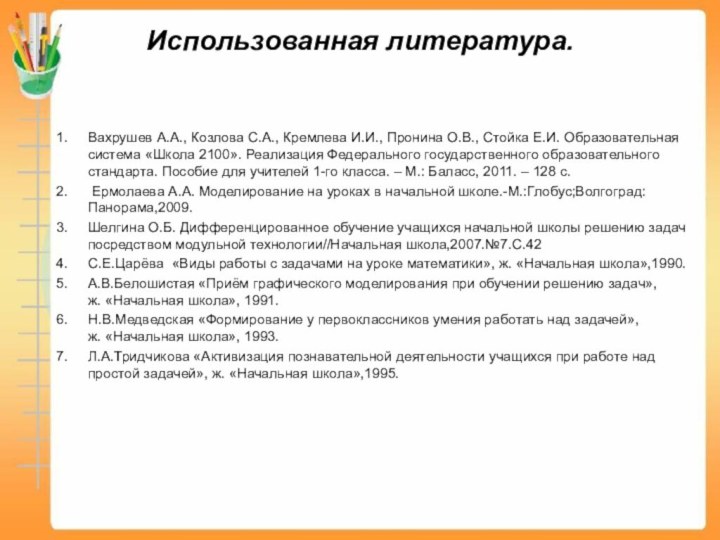 Использованная литература.

1. Вахрушев А.А., Козлова С.А., Кремлева И.И., Пронина О.В., Стойка Е.И. Образовательная система «Школа 2100». Реализация Федерального государственного образовательного стандарта. Пособие для учителей 1-го класса. – М.: Баласс, 2011. – 128 с.
2. Ермолаева А.А. Моделирование на уроках в начальной школе.-М.:Глобус;Волгоград: Панорама,2009.
3. Шелгина О.Б. Дифференцированное обучение учащихся начальной школы решению задач посредством модульной технологии//Начальная школа,2007.№7.С.42
4. С.Е.Царёва «Виды работы с задачами на уроке математики», ж. «Начальная школа»,1990.
5. А.В.Белошистая «Приём графического моделирования при обучении решению задач», ж. «Начальная школа», 1991.
6. Н.В.Медведская «Формирование у первоклассников умения работать над задачей», ж. «Начальная школа», 1993.
7. Л.А.Тридчикова «Активизация познавательной деятельности учащихся при работе над простой задачей», ж. «Начальная школа»,1995.